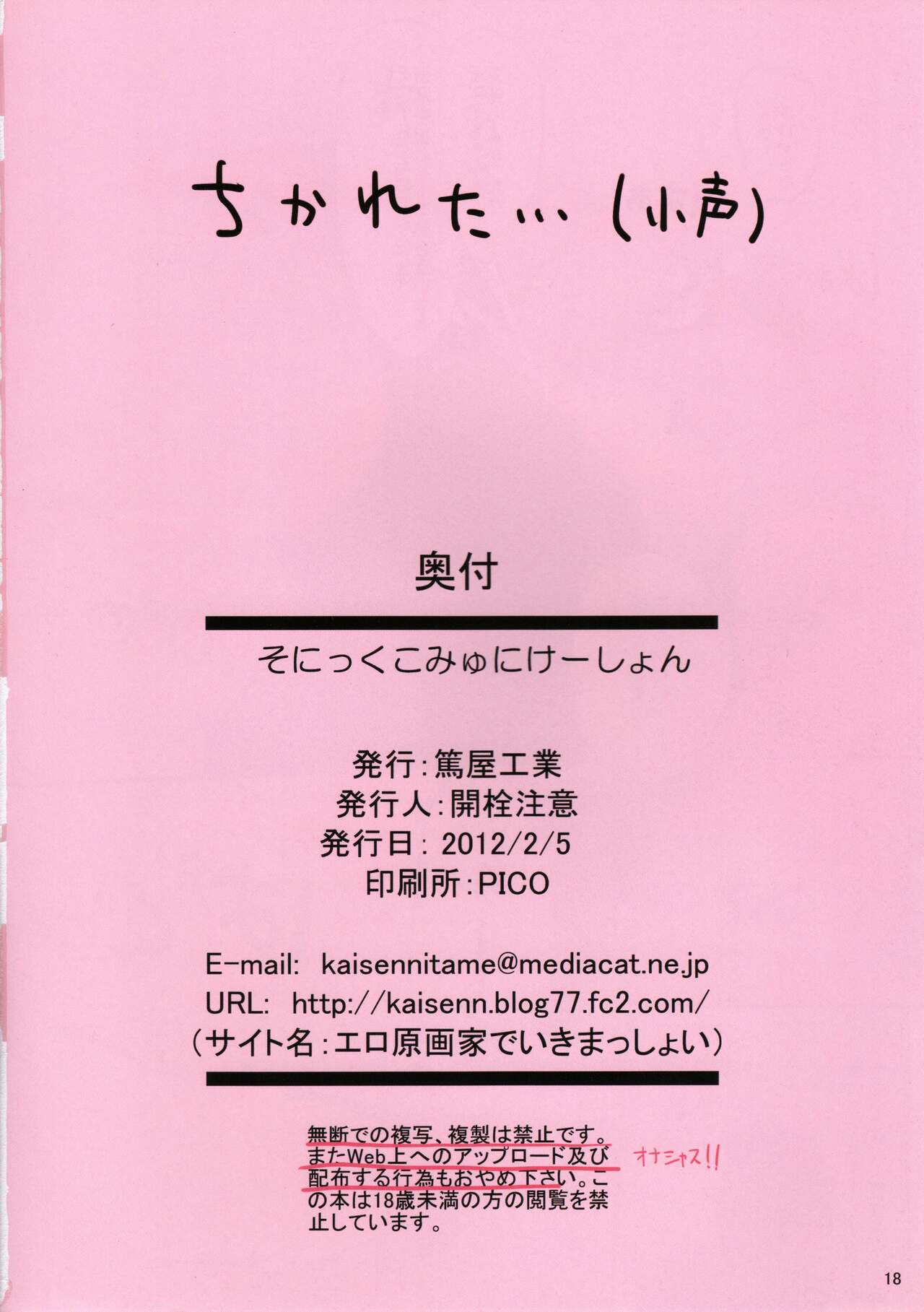 ちかれた…(小声)

奥付

そにっくこみゅにけーしょん

発行:篤屋工業
発行人:開栓注意
発行日:2012/2/5
印刷所:PICO

E-mail: kaisennitame@mediacat.ne.jp
URL: http://kaisenn.blog77.fc2.com/
(サイト名:エロ原画家でいきまっしょい)

無断での複写、複製は禁止です。またWeb上へのアップロード及び配布する行為もおやめ下さい。この本は18歳未満の方の閲覧を禁止しています。

オナシャス!!

18